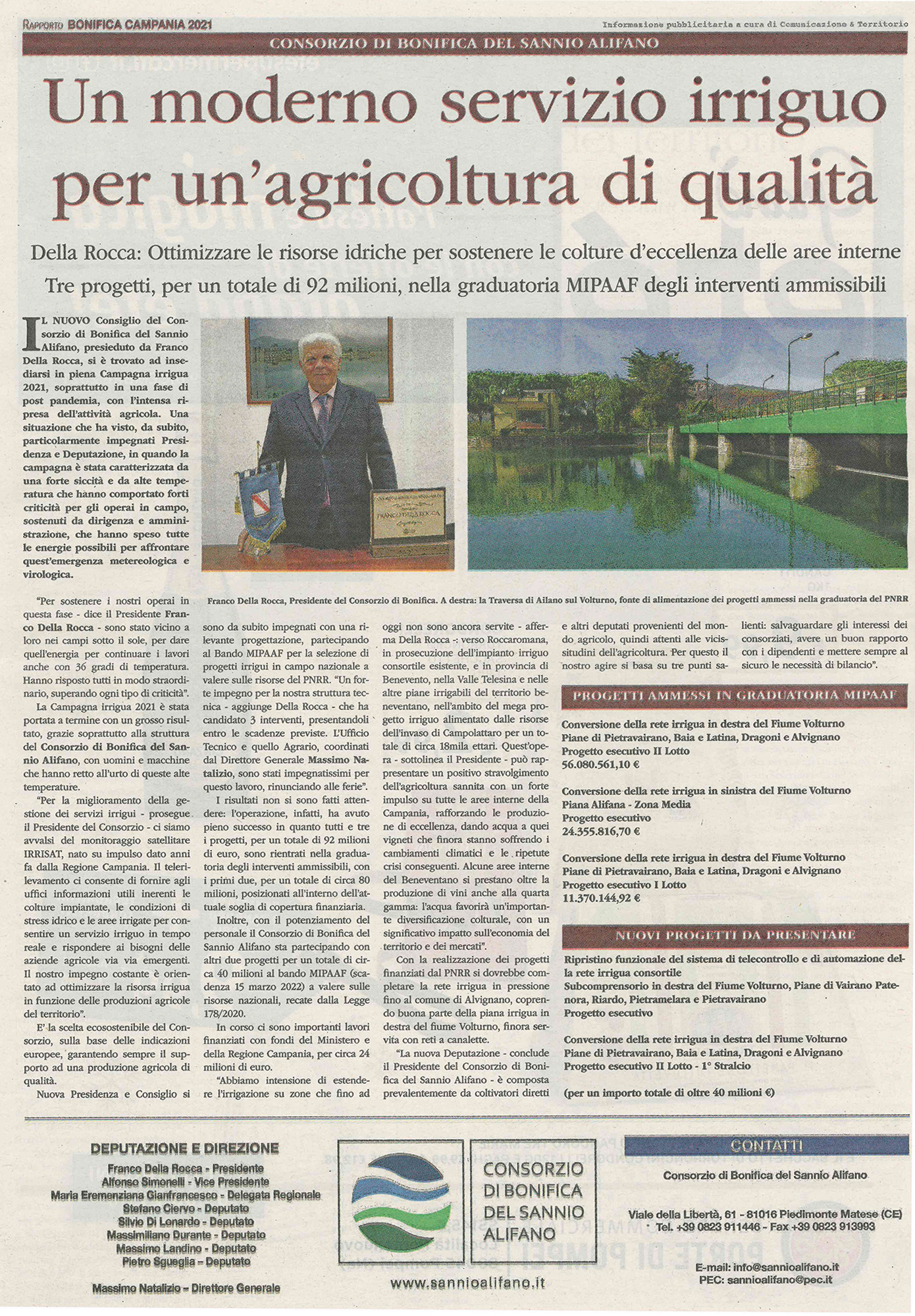 RAPPORTO BONIFICA CAMPANIA 2021

Informazione pubblicitaria a cura di Comunicazione & Territorio

CONSORZIO DI BONIFICA DEL SANNIO ALIFANO

Un moderno servizio irriguo per un'agricoltura di qualità

Della Rocca: Ottimizzare le risorse idriche per sostenere le colture d'eccellenza delle aree interne

Tre progetti, per un totale di 92 milioni, nella graduatoria MIPAAF degli interventi ammissibili

IL NUOVO Consiglio del Consorzio di Bonifica del Sannio Alifano, presieduto da Franco Della Rocca, si è trovato ad insediarsi in piena Campagna irrigua 2021, soprattutto in una fase di post pandemia, con l'intensa ripresa dell'attività agricola. Una situazione che ha visto, da subito, particolarmente impegnati Presidenza e Deputazione, in quando la campagna è stata caratterizzata da una forte siccità e da alte temperatura che hanno comportato forti criticità per gli operai in campo, sostenuti da dirigenza e amministrazione, che hanno speso tutte le energie possibili per affrontare quest'emergenza metereologica e virologica.

Franco Della Rocca, Presidente del Consorzio di Bonifica. A destra: la Traversa di Ailano sul Volturno, fonte di alimentazione dei progetti ammessi nella graduatoria del PNRR

"Per sostenere i nostri operai in questa fase - dice il Presidente Franco Della Rocca - sono stato vicino a loro nei campi sotto il sole, per dare quell'energia per continuare i lavori anche con 36 gradi di temperatura. Hanno risposto tutti in modo straordinario, superando ogni tipo di criticità".

La Campagna irrigua 2021 è stata portata a termine con un grosso risultato, grazie soprattutto alla struttura del Consorzio di Bonifica del Sannio Alifano, con uomini e macchine che hanno retto all'urto di queste alte temperature.

"Per la miglioramento della gestione dei servizi irrigui - prosegue il Presidente del Consorzio - ci siamo avvalsi del monitoraggio satellitare IRRISAT, nato su impulso dato anni fa dalla Regione Campania. Il telerilevamento ci consente di fornire agli uffici informazioni utili inerenti le colture impiantate, le condizioni di stress idrico e le aree irrigate per consentire un servizio irriguo in tempo reale e rispondere ai bisogni delle aziende agricole via via emergenti. Il nostro impegno costante è orientato ad ottimizzare la risorsa irrigua in funzione delle produzioni agricole del territorio".

E' la scelta ecosostenibile del Consorzio, sulla base delle indicazioni europee, garantendo sempre il supporto ad una produzione agricola di qualità.

Nuova Presidenza e Consiglio si sono da subito impegnati con una rilevante progettazione, partecipando al Bando MIPAAF per la selezione di progetti irrigui in campo nazionale a valere sulle risorse del PNRR. "Un forte impegno per la nostra struttura tecnica - aggiunge Della Rocca - che ha candidato 3 interventi, presentandoli entro le scadenze previste. L'Ufficio Tecnico e quello Agrario, coordinati dal Direttore Generale Massimo Natalizio, sono stati impegnatissimi per questo lavoro, rinunciando alle ferie".

I risultati non si sono fatti attendere: l'operazione, infatti, ha avuto pieno successo in quanto tutti e tre i progetti, per un totale di 92 milioni di euro, sono rientrati nella graduatoria degli interventi ammissibili, con i primi due, per un totale di circa 80 milioni, posizionati all'interno dell'attuale soglia di copertura finanziaria.

Inoltre, con il potenziamento del personale il Consorzio di Bonifica del Sannio Alifano sta partecipando con altri due progetti per un totale di circa 40 milioni al bando MIPAAF (scadenza 15 marzo 2022) a valere sulle risorse nazionali, recate dalla Legge 178/2020.

In corso ci sono importanti lavori finanziati con fondi del Ministero e della Regione Campania, per circa 24 milioni di euro.

"Abbiamo intensione di estendere l'irrigazione su zone che fino ad oggi non sono ancora servite - afferma Della Rocca -: verso Roccaromana, in prosecuzione dell'impianto irriguo consortile esistente, e in provincia di Benevento, nella Valle Telesina e nelle altre piane irrigabili del territorio beneventano, nell'ambito del mega progetto irriguo alimentato dalle risorse dell'invaso di Campolattaro per un totale di circa 18mila ettari. Quest'opera - sottolinea il Presidente - può rappresentare un positivo stravolgimento dell'agricoltura sannita con un forte impulso su tutte le aree interne della Campania, rafforzando le produzione di eccellenza, dando acqua a quei vigneti che finora stanno soffrendo i cambiamenti climatici e le ripetute crisi conseguenti. Alcune aree interne del Beneventano si prestano oltre la produzione di vini anche alla quarta gamma: l'acqua favorirà un'importante diversificazione colturale, con un significativo impatto sull'economia del territorio e dei mercati".

Con la realizzazione dei progetti finanziati dal PNRR si dovrebbe completare la rete irrigua in pressione fino al comune di Alvignano, coprendo buona parte della piana irrigua in destra del fiume Volturno, finora servita con reti a canalette.

"La nuova Deputazione - conclude il Presidente del Consorzio di Bonifica del Sannio Alifano - è composta prevalentemente da coltivatori diretti e altri deputati provenienti del mondo agricolo, quindi attenti alle vicissitudini dell'agricoltura. Per questo il nostro agire si basa su tre punti salienti: salvaguardare gli interessi dei consorziati, avere un buon rapporto con i dipendenti e mettere sempre al sicuro le necessità di bilancio".

PROGETTI AMMESSI IN GRADUATORIA MIPAAF

Conversione della rete irrigua in destra del Fiume Volturno
Piane di Pietravairano, Baia e Latina, Dragoni e Alvignano
Progetto esecutivo II Lotto
56.080.561,10 €

Conversione della rete irrigua in sinistra del Fiume Volturno
Piana Alifana - Zona Media
Progetto esecutivo
24.355.816,70 €

Conversione della rete irrigua in destra del Fiume Volturno
Piane di Pietravairano, Baia e Latina, Dragoni e Alvignano
Progetto esecutivo I Lotto
11.370.144,92 €

NUOVI PROGETTI DA PRESENTARE

Ripristino funzionale del sistema di telecontrollo e di automazione della rete irrigua consortile
Subcomprensorio in destra del Fiume Volturno, Piane di Vairano Patenora, Riardo, Pietramelara e Pietravairano
Progetto esecutivo

Conversione della rete irrigua in destra del Fiume Volturno
Piane di Pietravairano, Baia e Latina, Dragoni e Alvignano
Progetto esecutivo II Lotto - 1° Stralcio

(per un importo totale di oltre 40 milioni €)

DEPUTAZIONE E DIREZIONE

Franco Della Rocca - Presidente
Alfonso Simonelli - Vice Presidente
Maria Eremenziana Gianfrancesco - Delegata Regionale
Stefano Ciervo - Deputato
Silvio Di Lonardo - Deputato
Massimiliano Durante - Deputato
Massimo Landino - Deputato
Pietro Sgueglia - Deputato

Massimo Natalizio - Direttore Generale

CONSORZIO DI BONIFICA DEL SANNIO ALIFANO

www.sannioalifano.it

CONTATTI

Consorzio di Bonifica del Sannio Alifano

Viale della Libertà, 61 - 81016 Piedimonte Matese (CE)
Tel. +39 0823 911446 - Fax +39 0823 913993

E-mail: info@sannioalifano.it
PEC: sannioalifano@pec.it